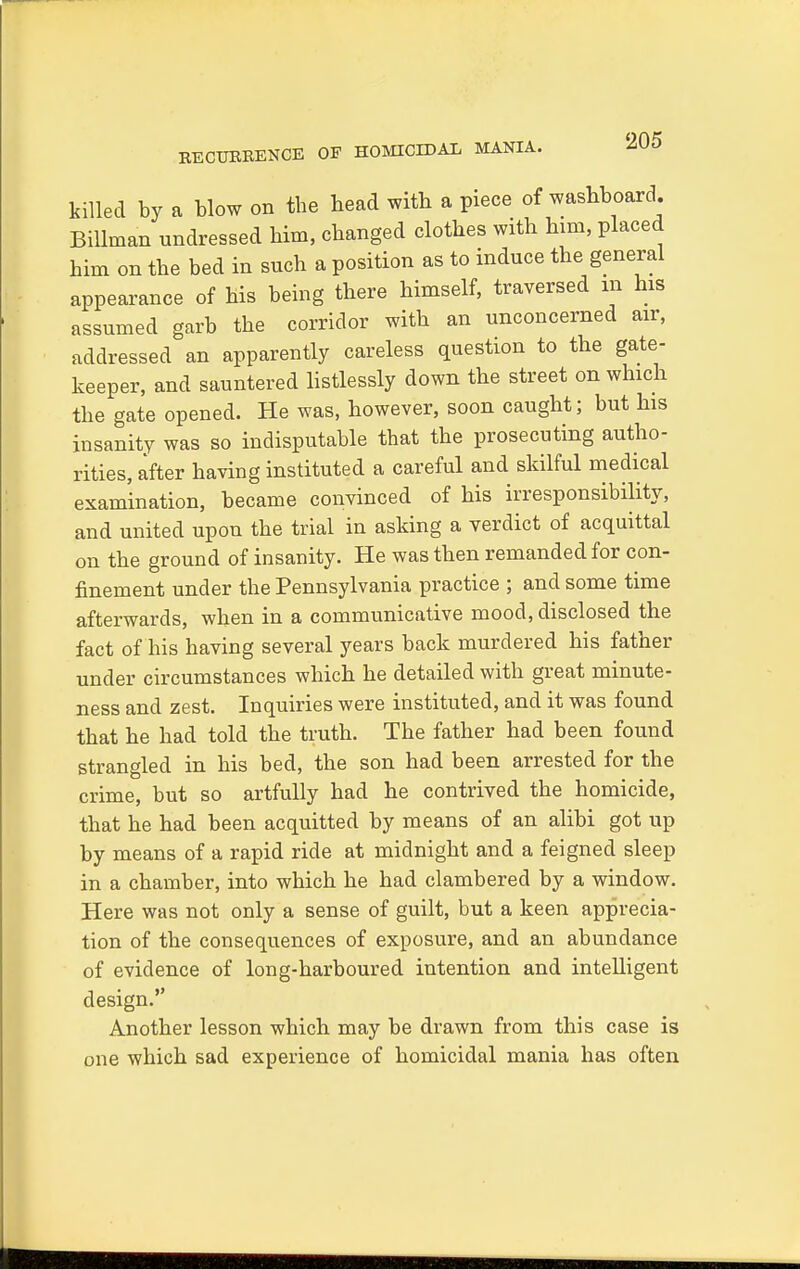 RECURRENCE OF HOMICIDAL MANIA. 205

killed by a blow on the head with a piece of washboard. Billman undressed him, changed clothes with him, placed him on the bed in such a position as to induce the general appearance of his being there himself, traversed in his assumed garb the corridor with an unconcerned air, addressed an apparently careless question to the gatekeeper, and sauntered listlessly down the street on which the gate opened. He was, however, soon caught; but his insanity was so indisputable that the prosecuting authorities, after having instituted a careful and skilful medical examination, became convinced of his irresponsibility, and united upon the trial in asking a verdict of acquittal on the ground of insanity. He was then remanded for confinement under the Pennsylvania practice ; and some time afterwards, when in a communicative mood, disclosed the fact of his having several years back murdered his father under circumstances which he detailed with great minuteness and zest. Inquiries were instituted, and it was found that he had told the truth. The father had been found strangled in his bed, the son had been arrested for the crime, but so artfully had he contrived the homicide, that he had been acquitted by means of an alibi got up by means of a rapid ride at midnight and a feigned sleep in a chamber, into which he had clambered by a window. Here was not only a sense of guilt, but a keen appreciation of the consequences of exposure, and an abundance of evidence of long-harboured intention and intelligent design."

Another lesson which may be drawn from this case is one which sad experience of homicidal mania has often